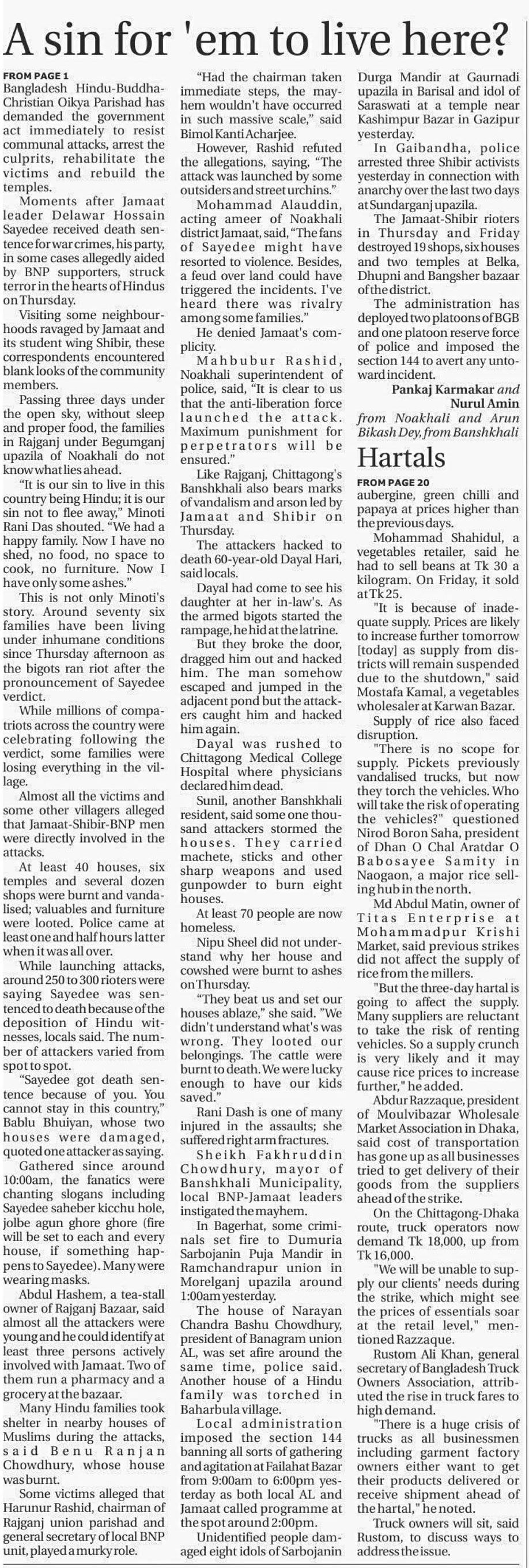 A sin for 'em to live here?

FROM PAGE 1

Bangladesh Hindu-Buddha-Christian Oikya Parishad has demanded the government act immediately to resist communal attacks, arrest the culprits, rehabilitate the victims and rebuild the temples.

Moments after Jamaat leader Delawar Hossain Sayedee received death sentence for war crimes, his party, in some cases allegedly aided by BNP supporters, struck terror in the hearts of Hindus on Thursday.

Visiting some neighbourhoods ravaged by Jamaat and its student wing Shibir, these correspondents encountered blank looks of the community members.

Passing three days under the open sky, without sleep and proper food, the families in Rajganj under Begumganj upazila of Noakhali do not know what lies ahead.

"It is our sin to live in this country being Hindu; it is our sin not to flee away," Minoti Rani Das shouted. "We had a happy family. Now I have no shed, no food, no space to cook, no furniture. Now I have only some ashes."

This is not only Minoti's story. Around seventy six families have been living under inhumane conditions since Thursday afternoon as the bigots ran riot after the pronouncement of Sayedee verdict.

While millions of compatriots across the country were celebrating following the verdict, some families were losing everything in the village.

Almost all the victims and some other villagers alleged that Jamaat-Shibir-BNP men were directly involved in the attacks.

At least 40 houses, six temples and several dozen shops were burnt and vandalised; valuables and furniture were looted. Police came at least one and half hours latter when it was all over.

While launching attacks, around 250 to 300 rioters were saying Sayedee was sentenced to death because of the deposition of Hindu witnesses, locals said. The number of attackers varied from spot to spot.

"Sayedee got death sentence because of you. You cannot stay in this country," Bablu Bhuiyan, whose two houses were damaged, quoted one attacker as saying.

Gathered since around 10:00am, the fanatics were chanting slogans including Sayedee saheber kicchu hole, jolbe agun ghore ghore (fire will be set to each and every house, if something happens to Sayedee). Many were wearing masks.

Abdul Hashem, a tea-stall owner of Rajganj Bazaar, said almost all the attackers were young and he could identify at least three persons actively involved with Jamaat. Two of them run a pharmacy and a grocery at the bazaar.

Many Hindu families took shelter in nearby houses of Muslims during the attacks, said Benu Ranjan Chowdhury, whose house was burnt.

Some victims alleged that Harunur Rashid, chairman of Rajganj union parishad and general secretary of local BNP unit, played a murky role.

"Had the chairman taken immediate steps, the mayhem wouldn't have occurred in such massive scale," said Bimol Kanti Acharjee.

However, Rashid refuted the allegations, saying, "The attack was launched by some outsiders and street urchins."

Mohammad Alauddin, acting ameer of Noakhali district Jamaat, said, "The fans of Sayedee might have resorted to violence. Besides, a feud over land could have triggered the incidents. I've heard there was rivalry among some families."

He denied Jamaat's complicity.

Mahbubur Rashid, Noakhali superintendent of police, said, "It is clear to us that the anti-liberation force launched the attack. Maximum punishment for perpetrators will be ensured."

Like Rajganj, Chittagong's Banshkhali also bears marks of vandalism and arson led by Jamaat and Shibir on Thursday.

The attackers hacked to death 60-year-old Dayal Hari, said locals.

Dayal had come to see his daughter at her in-law's. As the armed bigots started the rampage, he hid at the latrine.

But they broke the door, dragged him out and hacked him. The man somehow escaped and jumped in the adjacent pond but the attackers caught him and hacked him again.

Dayal was rushed to Chittagong Medical College Hospital where physicians declared him dead.

Sunil, another Banshkhali resident, said some one thousand attackers stormed the houses. They carried machete, sticks and other sharp weapons and used gunpowder to burn eight houses.

At least 70 people are now homeless.

Nipu Sheel did not understand why her house and cowshed were burnt to ashes on Thursday.

"They beat us and set our houses ablaze," she said. "We didn't understand what's was wrong. They looted our belongings. The cattle were burnt to death. We were lucky enough to have our kids saved."

Rani Dash is one of many injured in the assaults; she suffered right arm fractures.

Sheikh Fakhruddin Chowdhury, mayor of Banshkhali Municipality, local BNP-Jamaat leaders instigated the mayhem.

In Bagerhat, some criminals set fire to Dumuria Sarbojanin Puja Mandir in Ramchandrapur union in Morelganj upazila around 1:00am yesterday.

The house of Narayan Chandra Bashu Chowdhury, president of Banagram union AL, was set afire around the same time, police said. Another house of a Hindu family was torched in Baharbula village.

Local administration imposed the section 144 banning all sorts of gathering and agitation at Failahat Bazar from 9:00am to 6:00pm yesterday as both local AL and Jamaat called programme at the spot around 2:00pm.

Unidentified people damaged eight idols of Sarbojanin Durga Mandir at Gaurnadi upazila in Barisal and idol of Saraswati at a temple near Kashimpur Bazar in Gazipur yesterday.

In Gaibandha, police arrested three Shibir activists yesterday in connection with anarchy over the last two days at Sundarganj upazila.

The Jamaat-Shibir rioters in Thursday and Friday destroyed 19 shops, six houses and two temples at Belka, Dhupni and Bangsher bazaar of the district.

The administration has deployed two platoons of BGB and one platoon reserve force of police and imposed the section 144 to avert any untoward incident.

Pankaj Karmakar and Nurul Amin
from Noakhali and Arun Bikash Dey, from Banshkhali

Hartals

FROM PAGE 20

aubergine, green chilli and papaya at prices higher than the previous days.

Mohammad Shahidul, a vegetables retailer, said he had to sell beans at Tk 30 a kilogram. On Friday, it sold at Tk 25.

"It is because of inadequate supply. Prices are likely to increase further tomorrow [today] as supply from districts will remain suspended due to the shutdown," said Mostafa Kamal, a vegetables wholesaler at Karwan Bazar.

Supply of rice also faced disruption.

"There is no scope for supply. Pickets previously vandalised trucks, but now they torch the vehicles. Who will take the risk of operating the vehicles?" questioned Nirod Boron Saha, president of Dhan O Chal Aratdar O Babosayee Samity in Naogaon, a major rice selling hub in the north.

Md Abdul Matin, owner of Titas Enterprise at Mohammadpur Krishi Market, said previous strikes did not affect the supply of rice from the millers.

"But the three-day hartal is going to affect the supply. Many suppliers are reluctant to take the risk of renting vehicles. So a supply crunch is very likely and it may cause rice prices to increase further," he added.

Abdur Razzaque, president of Moulvibazar Wholesale Market Association in Dhaka, said cost of transportation has gone up as all businesses tried to get delivery of their goods from the suppliers ahead of the strike.

On the Chittagong-Dhaka route, truck operators now demand Tk 18,000, up from Tk 16,000.

"We will be unable to supply our clients' needs during the strike, which might see the prices of essentials soar at the retail level," mentioned Razzaque.

Rustom Ali Khan, general secretary of Bangladesh Truck Owners Association, attributed the rise in truck fares to high demand.

"There is a huge crisis of trucks as all businessmen including garment factory owners either want to get their products delivered or receive shipment ahead of the hartal," he noted.

Truck owners will sit, said Rustom, to discuss ways to address the issue.